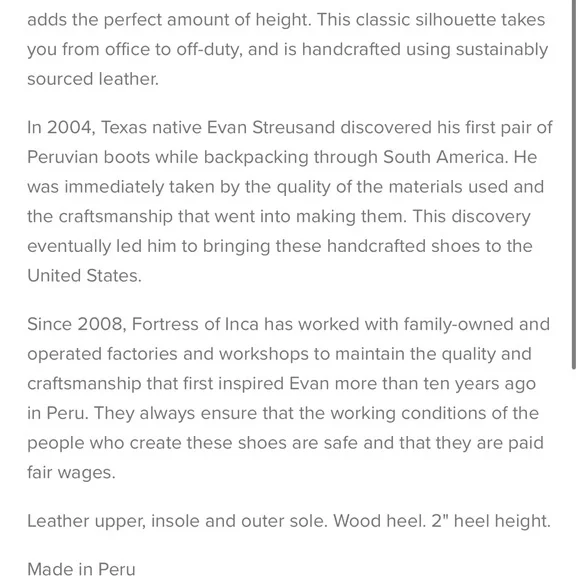 adds the perfect amount of height. This classic silhouette takes you from office to off-duty, and is handcrafted using sustainably sourced leather.

In 2004, Texas native Evan Streusand discovered his first pair of Peruvian boots while backpacking through South America. He was immediately taken by the quality of the materials used and the craftsmanship that went into making them. This discovery eventually led him to bringing these handcrafted shoes to the United States.

Since 2008, Fortress of Inca has worked with family-owned and operated factories and workshops to maintain the quality and craftsmanship that first inspired Evan more than ten years ago in Peru. They always ensure that the working conditions of the people who create these shoes are safe and that they are paid fair wages.

Leather upper, insole and outer sole. Wood heel. 2" heel height.

Made in Peru